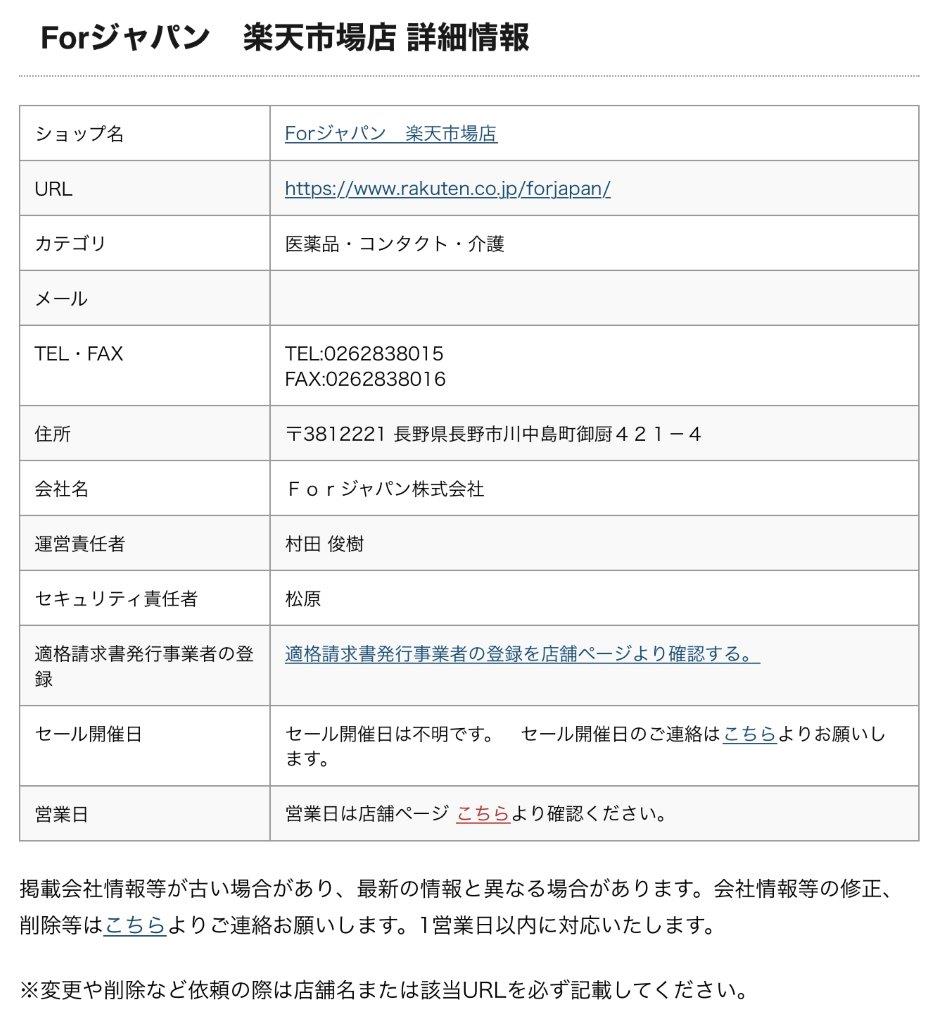 Forジャパン　楽天市場店 詳細情報

| ショップ名 | Forジャパン　楽天市場店 |
|---|---|
| URL | https://www.rakuten.co.jp/forjapan/ |
| カテゴリ | 医薬品・コンタクト・介護 |
| メール | |
| TEL・FAX | TEL:0262838015 FAX:0262838016 |
| 住所 | 〒3812221 長野県長野市川中島町御厨４２１－４ |
| 会社名 | Ｆｏｒジャパン株式会社 |
| 運営責任者 | 村田 俊樹 |
| セキュリティ責任者 | 松原 |
| 適格請求書発行事業者の登録 | 適格請求書発行事業者の登録を店舗ページより確認する。 |
| セール開催日 | セール開催日は不明です。　セール開催日のご連絡はこちらよりお願いします。 |
| 営業日 | 営業日は店舗ページ こちらより確認ください。 |

掲載会社情報等が古い場合があり、最新の情報と異なる場合があります。会社情報等の修正、削除等はこちらよりご連絡お願いします。1営業日以内に対応いたします。

※変更や削除など依頼の際は店舗名または該当URLを必ず記載してください。